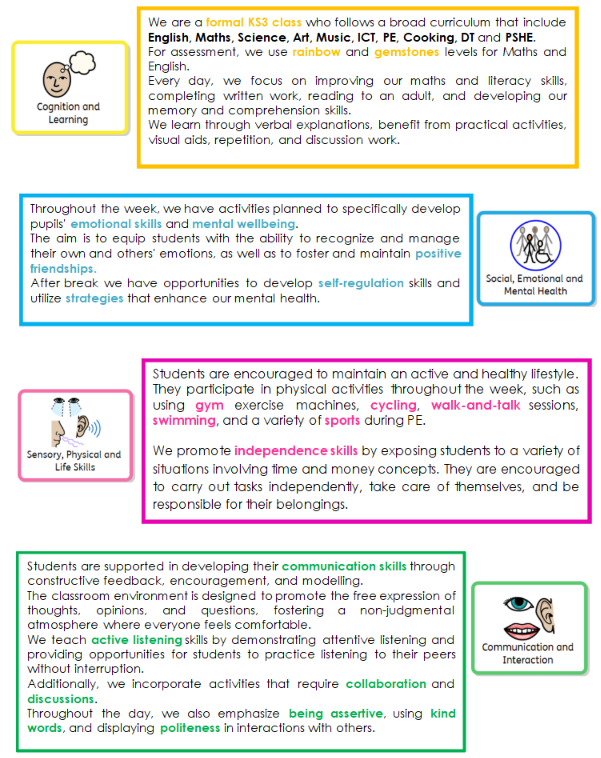 Cognition and Learning

We are a formal KS3 class who follows a broad curriculum that include English, Maths, Science, Art, Music, ICT, PE, Cooking, DT and PSHE.
For assessment, we use rainbow and gemstones levels for Maths and English.
Every day, we focus on improving our maths and literacy skills, completing written work, reading to an adult, and developing our memory and comprehension skills.
We learn through verbal explanations, benefit from practical activities, visual aids, repetition, and discussion work.

Throughout the week, we have activities planned to specifically develop pupils' emotional skills and mental wellbeing.
The aim is to equip students with the ability to recognize and manage their own and others' emotions, as well as to foster and maintain positive friendships.
After break we have opportunities to develop self-regulation skills and utilize strategies that enhance our mental health.

Social, Emotional and Mental Health

Sensory, Physical and Life Skills

Students are encouraged to maintain an active and healthy lifestyle. They participate in physical activities throughout the week, such as using gym exercise machines, cycling, walk-and-talk sessions, swimming, and a variety of sports during PE.

We promote independence skills by exposing students to a variety of situations involving time and money concepts. They are encouraged to carry out tasks independently, take care of themselves, and be responsible for their belongings.

Students are supported in developing their communication skills through constructive feedback, encouragement, and modelling.
The classroom environment is designed to promote the free expression of thoughts, opinions, and questions, fostering a non-judgmental atmosphere where everyone feels comfortable.
We teach active listening skills by demonstrating attentive listening and providing opportunities for students to practice listening to their peers without interruption.
Additionally, we incorporate activities that require collaboration and discussions.
Throughout the day, we also emphasize being assertive, using kind words, and displaying politeness in interactions with others.

Communication and Interaction